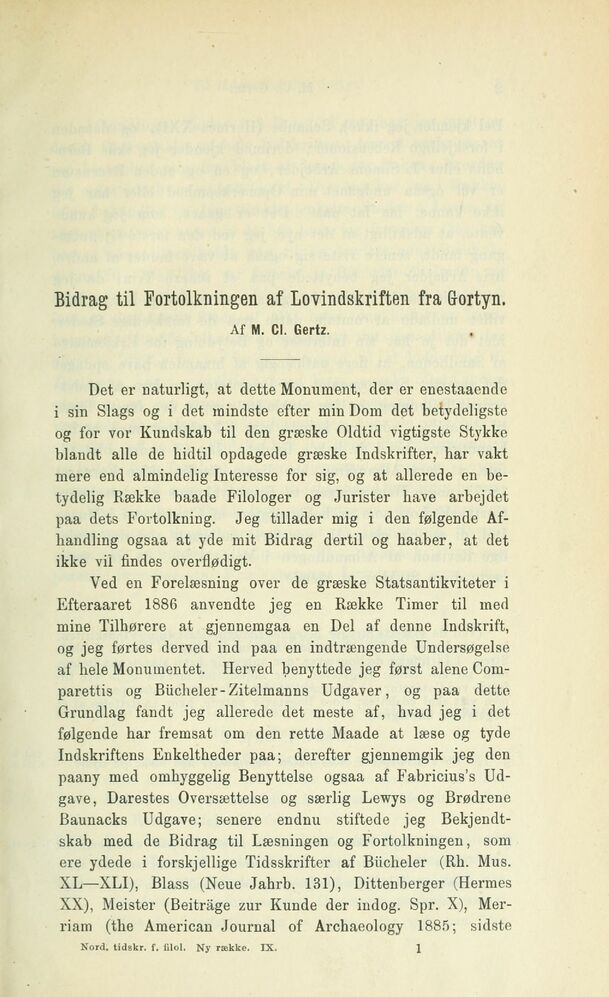 Bidrag til Fortolkningen af Lovindskriften fra Gortyn.

Af M. Cl. Gertz.

Det er naturligt, at dette Monument, der er enestaaende i sin Slags og i det mindste efter min Dom det betydeligste og for vor Kundskab til den græske Oldtid vigtigste Stykke blandt alle de hidtil opdagede græske Indskrifter, har vakt mere end almindelig Interesse for sig, og at allerede en betydelig Række baade Filologer og Jurister have arbejdet paa dets Fortolkning. Jeg tillader mig i den følgende Afhandling ogsaa at yde mit Bidrag dertil og haaber, at det ikke vil findes overflødigt.

Ved en Forelæsning over de græske Statsantikviteter i Efteraaret 1886 anvendte jeg en Række Timer til med mine Tilhørere at gjennemgaa en Del af denne Indskrift, og jeg førtes derved ind paa en indtrængende Undersøgelse af hele Monumentet. Herved benyttede jeg først alene Comparettis og Bücheler-Zitelmanns Udgaver, og paa dette Grundlag fandt jeg allerede det meste af, hvad jeg i det følgende har fremsat om den rette Maade at læse og tyde Indskriftens Enkeltheder paa; derefter gjennemgik jeg den paany med omhyggelig Benyttelse ogsaa af Fabricius's Udgave, Darestes Oversættelse og særlig Lewys og Brødrene Baunacks Udgave; senere endnu stiftede jeg Bekjendtskab med de Bidrag til Læsningen og Fortolkningen, som ere ydede i forskjellige Tidsskrifter af Bücheler (Rh. Mus. XL—XLI), Blass (Neue Jahrb. 131), Dittenberger (Hermes XX), Meister (Beiträge zur Kunde der indog. Spr. X), Merriam (the American Journal of Archaeology 1885; sidste

Nord. tidskr. f. filol. Ny række. IX. 1